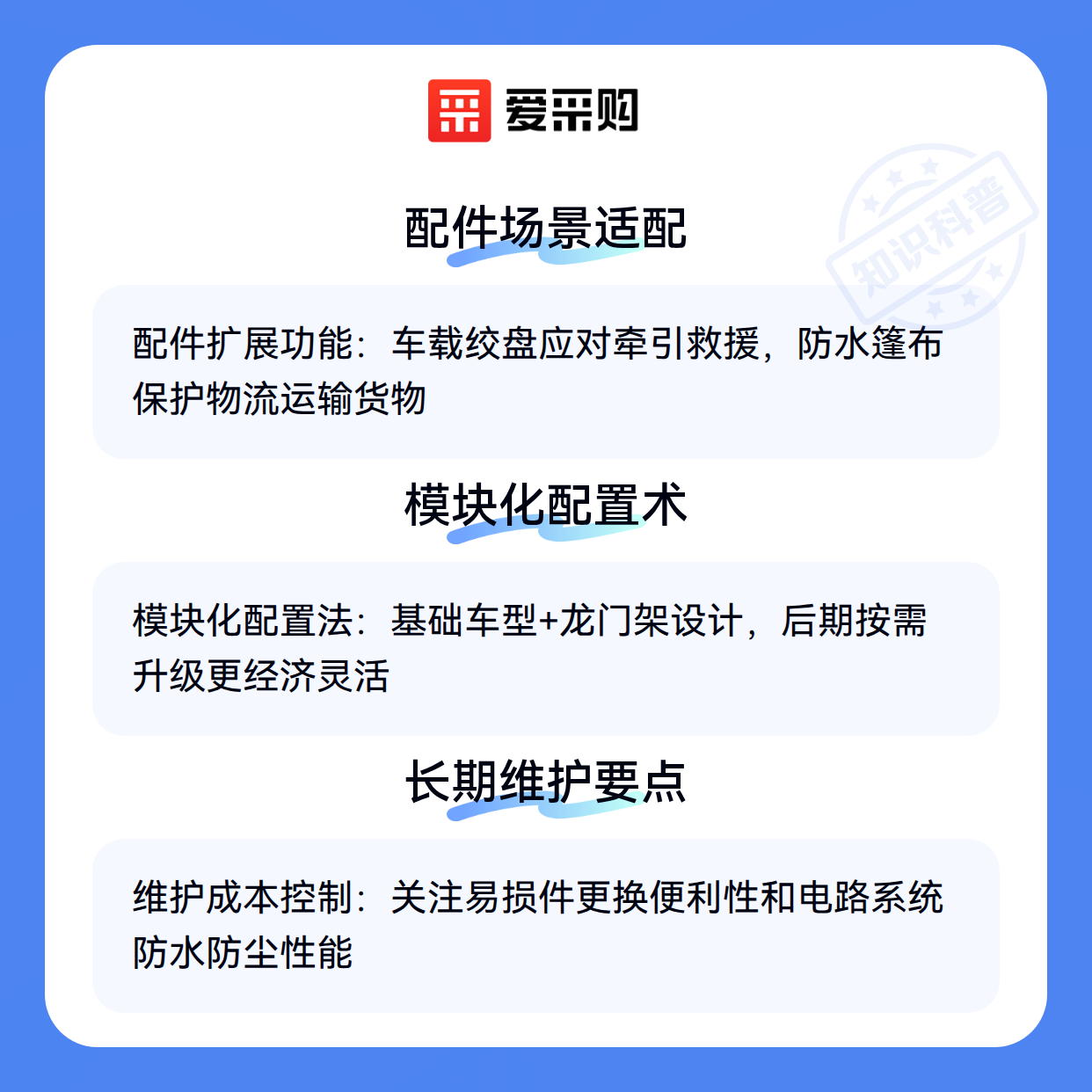 爱采购

配件场景适配

配件扩展功能：车载绞盘应对牵引救援，防水篷布保护物流运输货物

模块化配置术

模块化配置法：基础车型+龙门架设计，后期按需升级更经济灵活

长期维护要点

维护成本控制：关注易损件更换便利性和电路系统防水防尘性能

知识科普